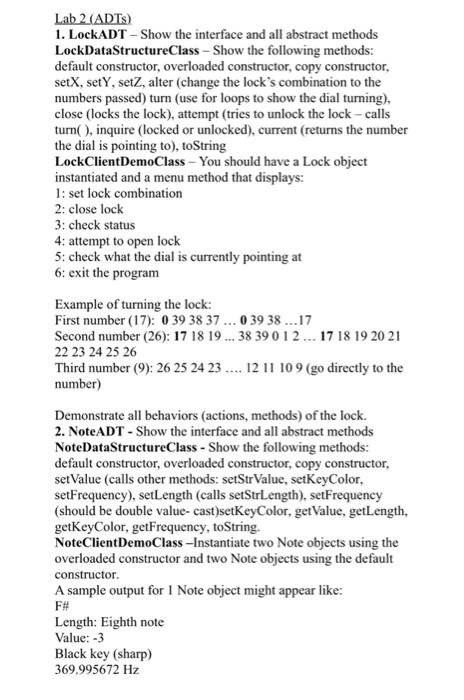 Lab 2 (ADTs)
1. LockADT – Show the interface and all abstract methods
LockDataStructureClass – Show the following methods: default constructor, overloaded constructor, copy constructor, setX, setY, setZ, alter (change the lock's combination to the numbers passed) turn (use for loops to show the dial turning), close (locks the lock), attempt (tries to unlock the lock – calls turn( ), inquire (locked or unlocked), current (returns the number the dial is pointing to), toString
LockClientDemoClass – You should have a Lock object instantiated and a menu method that displays:
1: set lock combination
2: close lock
3: check status
4: attempt to open lock
5: check what the dial is currently pointing at
6: exit the program

Example of turning the lock:
First number (17): 0 39 38 37 … 0 39 38 …17
Second number (26): 17 18 19 ... 38 39 0 1 2 … 17 18 19 20 21 22 23 24 25 26
Third number (9): 26 25 24 23 …. 12 11 10 9 (go directly to the number)

Demonstrate all behaviors (actions, methods) of the lock.
2. NoteADT - Show the interface and all abstract methods
NoteDataStructureClass - Show the following methods: default constructor, overloaded constructor, copy constructor, setValue (calls other methods: setStrValue, setKeyColor, setFrequency), setLength (calls setStrLength), setFrequency (should be double value- cast)setKeyColor, getValue, getLength, getKeyColor, getFrequency, toString.
NoteClientDemoClass –Instantiate two Note objects using the overloaded constructor and two Note objects using the default constructor.
A sample output for 1 Note object might appear like:
F#
Length: Eighth note
Value: -3
Black key (sharp)
369.995672 Hz